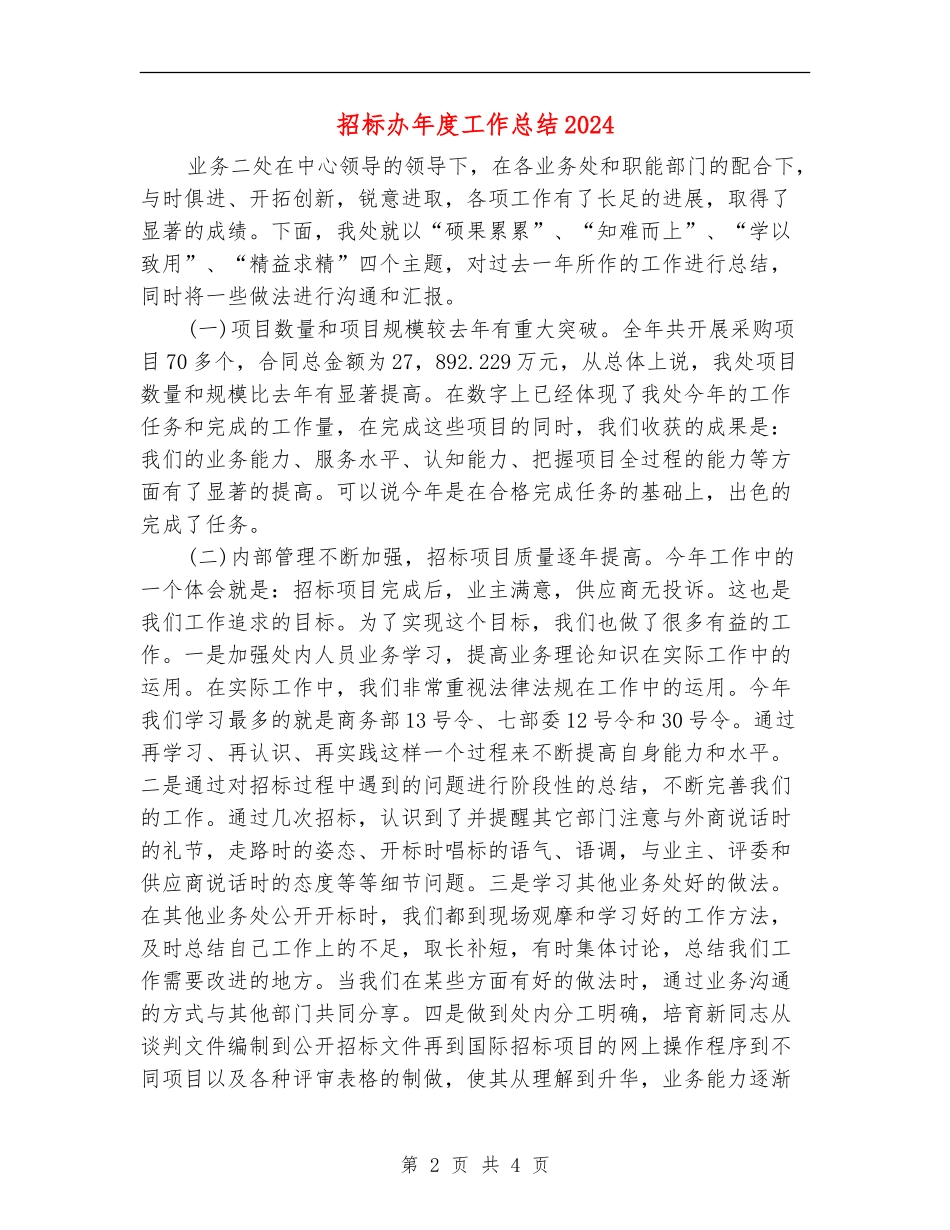 招标办年度工作总结2024

业务二处在中心领导的领导下，在各业务处和职能部门的配合下，与时俱进、开拓创新，锐意进取，各项工作有了长足的进展，取得了显著的成绩。下面，我处就以“硕果累累”、“知难而上”、“学以致用”、“精益求精”四个主题，对过去一年所作的工作进行总结，同时将一些做法进行沟通和汇报。

(一)项目数量和项目规模较去年有重大突破。全年共开展采购项目70多个，合同总金额为27，892.229万元，从总体上说，我处项目数量和规模比去年有显著提高。在数字上已经体现了我处今年的工作任务和完成的工作量，在完成这些项目的同时，我们收获的成果是：我们的业务能力、服务水平、认知能力、把握项目全过程的能力等方面有了显著的提高。可以说今年是在合格完成任务的基础上，出色的完成了任务。

(二)内部管理不断加强，招标项目质量逐年提高。今年工作中的一个体会就是：招标项目完成后，业主满意，供应商无投诉。这也是我们工作追求的目标。为了实现这个目标，我们也做了很多有益的工作。一是加强处内人员业务学习，提高业务理论知识在实际工作中的运用。在实际工作中，我们非常重视法律法规在工作中的运用。今年我们学习最多的就是商务部13号令、七部委12号令和30号令。通过再学习、再认识、再实践这样一个过程来不断提高自身能力和水平。二是通过对招标过程中遇到的问题进行阶段性的总结，不断完善我们的工作。通过几次招标，认识到了并提醒其它部门注意与外商说话时的礼节，走路时的姿态、开标时唱标的语气、语调，与业主、评委和供应商说话时的态度等等细节问题。三是学习其他业务处好的做法。在其他业务处公开开标时，我们都到现场观摩和学习好的工作方法，及时总结自己工作上的不足，取长补短，有时集体讨论，总结我们工作需要改进的地方。当我们在某些方面有好的做法时，通过业务沟通的方式与其他部门共同分享。四是做到处内分工明确，培育新同志从谈判文件编制到公开招标文件再到国际招标项目的网上操作程序到不同项目以及各种评审表格的制做，使其从理解到升华，业务能力逐渐

第 2 页 共 4 页